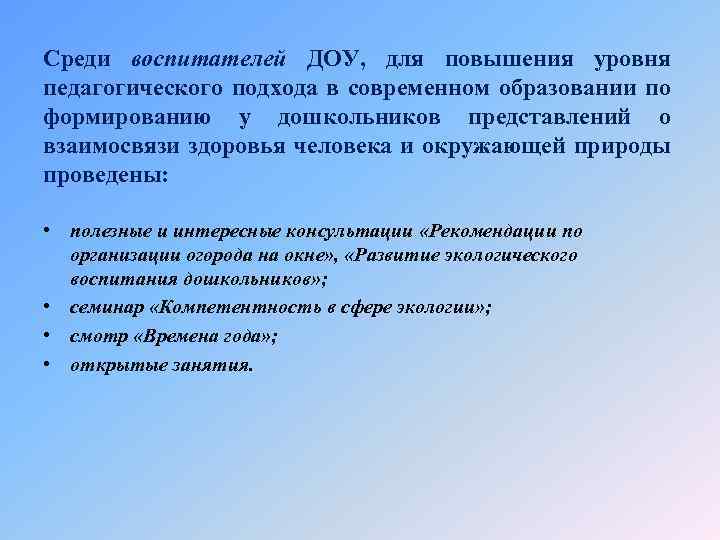 Среди воспитателей ДОУ, для повышения уровня педагогического подхода в современном образовании по формированию у дошкольников представлений о взаимосвязи здоровья человека и окружающей природы проведены:

• полезные и интересные консультации «Рекомендации по организации огорода на окне», «Развитие экологического воспитания дошкольников»;
• семинар «Компетентность в сфере экологии»;
• смотр «Времена года»;
• открытые занятия.